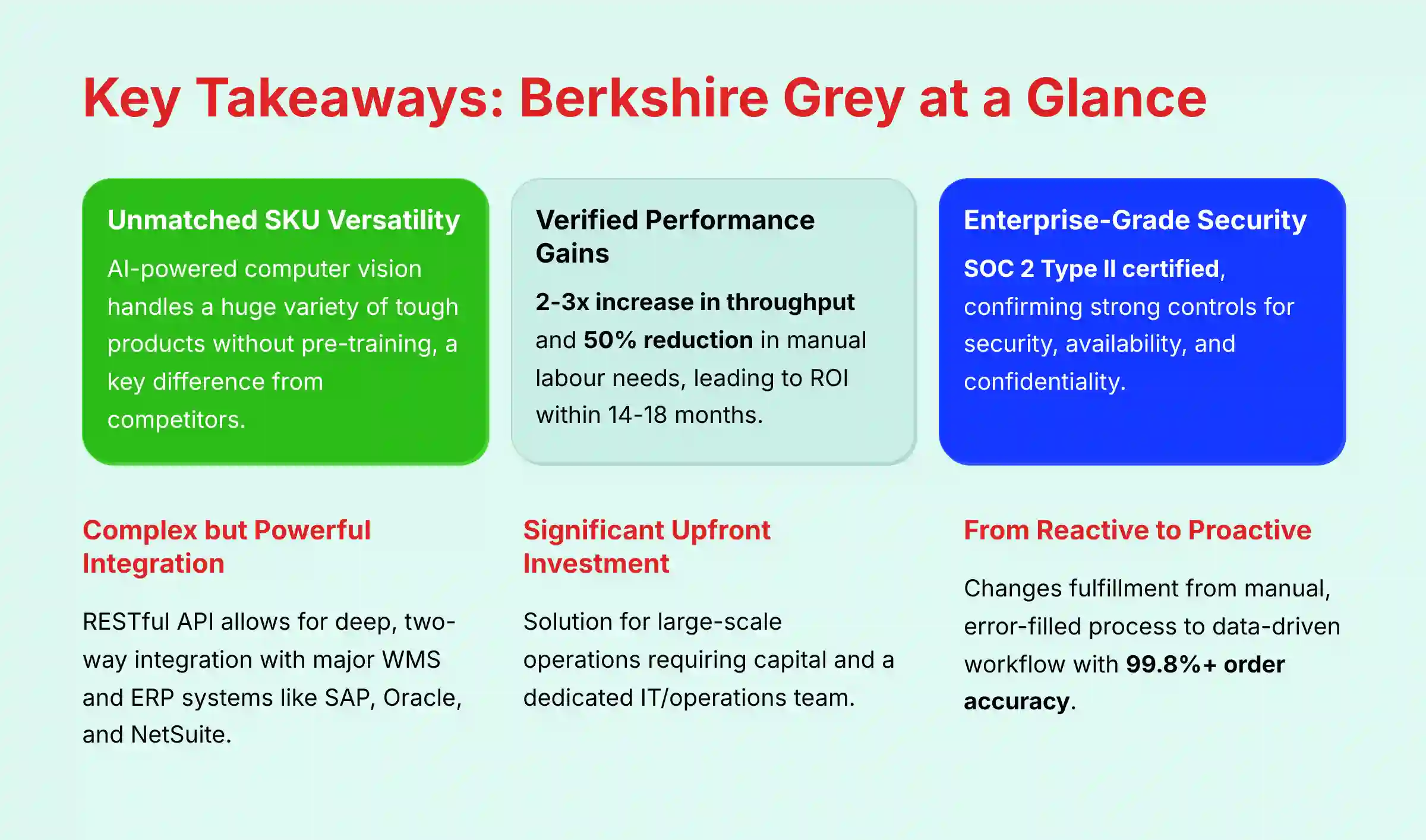 Key Takeaways: Berkshire Grey at a Glance

Unmatched SKU Versatility

AI-powered computer vision handles a huge variety of tough products without pre-training, a key difference from competitors.

Verified Performance Gains

2-3x increase in throughput and 50% reduction in manual labour needs, leading to ROI within 14-18 months.

Enterprise-Grade Security

SOC 2 Type II certified, confirming strong controls for security, availability, and confidentiality.

Complex but Powerful Integration

RESTful API allows for deep, two-way integration with major WMS and ERP systems like SAP, Oracle, and NetSuite.

Significant Upfront Investment

Solution for large-scale operations requiring capital and a dedicated IT/operations team.

From Reactive to Proactive

Changes fulfillment from manual, error-filled process to data-driven workflow with 99.8%+ order accuracy.